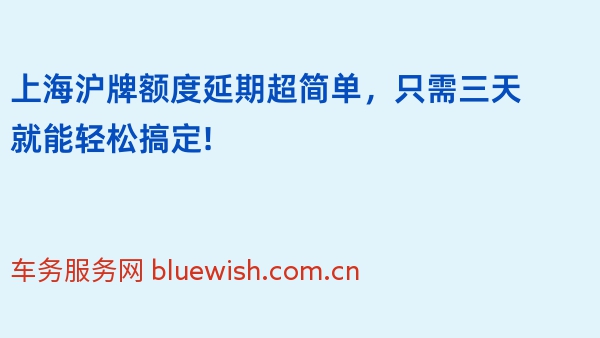 上海沪牌额度延期超简单，只需三天就能轻松搞定!

车务服务网 bluewish.com.cn